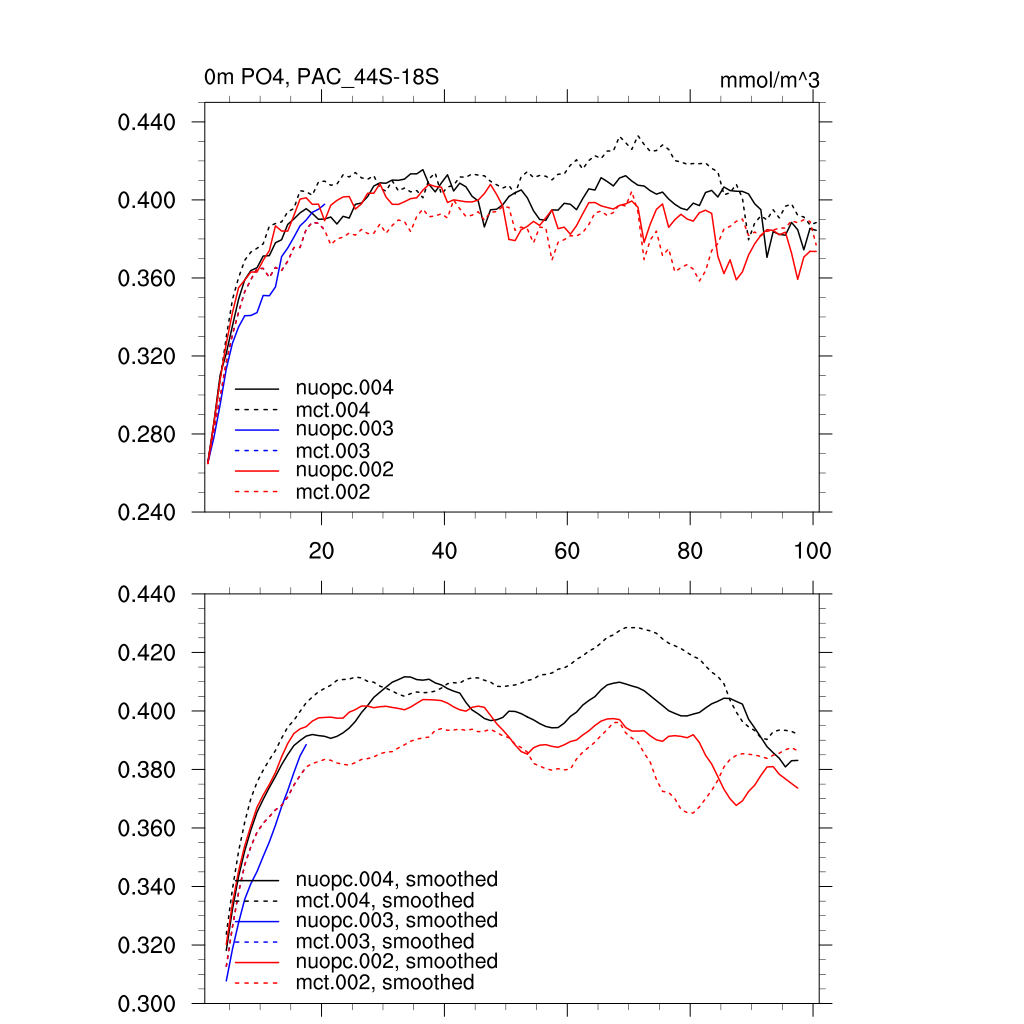 0m PO4, PAC_44S-18S

mmol/m^3

0.440
0.400
0.360
0.320
0.280
0.240

nuopc.004
mct.004
nuopc.003
mct.003
nuopc.002
mct.002

20
40
60
80
100

0.440
0.420
0.400
0.380
0.360
0.340
0.320
0.300

nuopc.004, smoothed
mct.004, smoothed
nuopc.003, smoothed
mct.003, smoothed
nuopc.002, smoothed
mct.002, smoothed